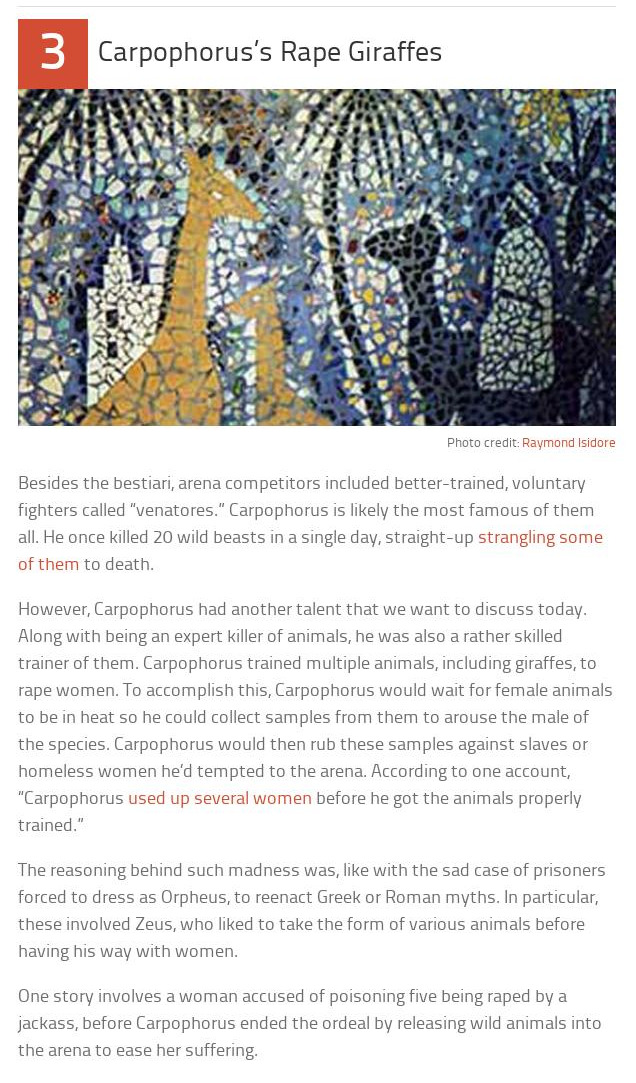 3 Carpophorus's Rape Giraffes

Photo credit: Raymond Isidore

Besides the bestiari, arena competitors included better-trained, voluntary fighters called "venatores." Carpophorus is likely the most famous of them all. He once killed 20 wild beasts in a single day, straight-up strangling some of them to death.

However, Carpophorus had another talent that we want to discuss today. Along with being an expert killer of animals, he was also a rather skilled trainer of them. Carpophorus trained multiple animals, including giraffes, to rape women. To accomplish this, Carpophorus would wait for female animals to be in heat so he could collect samples from them to arouse the male of the species. Carpophorus would then rub these samples against slaves or homeless women he'd tempted to the arena. According to one account, "Carpophorus used up several women before he got the animals properly trained."

The reasoning behind such madness was, like with the sad case of prisoners forced to dress as Orpheus, to reenact Greek or Roman myths. In particular, these involved Zeus, who liked to take the form of various animals before having his way with women.

One story involves a woman accused of poisoning five being raped by a jackass, before Carpophorus ended the ordeal by releasing wild animals into the arena to ease her suffering.